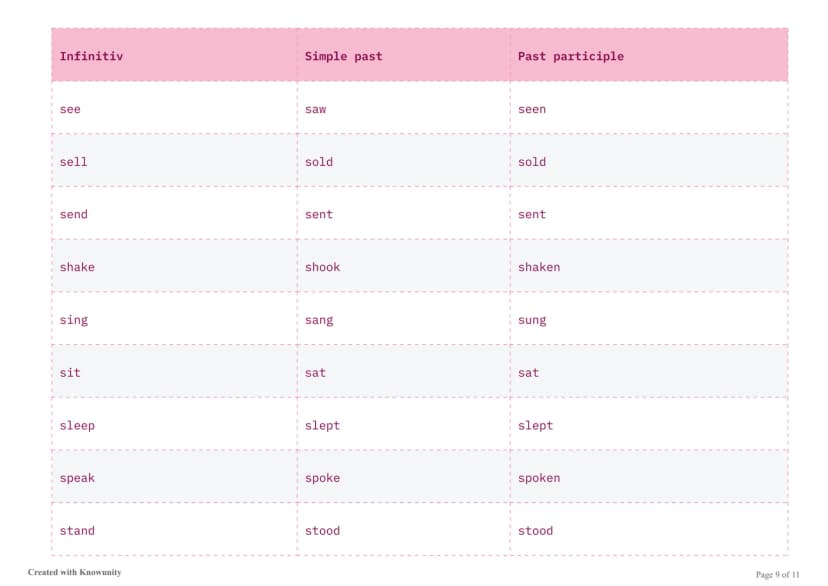 | Infinitiv | Simple past | Past participle |
|---|---|---|
| see | saw | seen |
| sell | sold | sold |
| send | sent | sent |
| shake | shook | shaken |
| sing | sang | sung |
| sit | sat | sat |
| sleep | slept | slept |
| speak | spoke | spoken |
| stand | stood | stood |

Created with Knowunity

Page 9 of 11